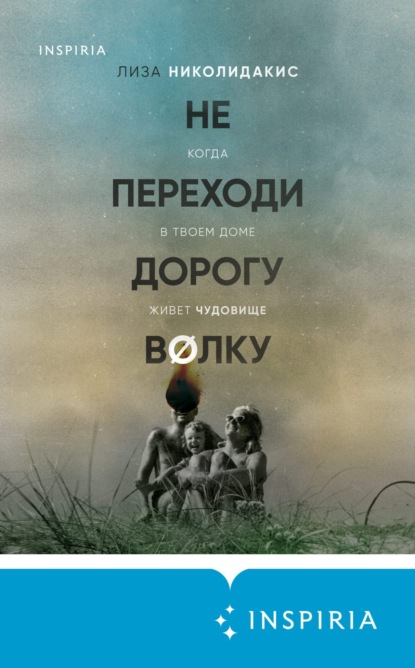 INSPIRIA

ЛИЗА НИКОЛИДАКИС

НЕ

КОГДА

ПЕРЕХОДИ

В ТВОЕМ ДОМЕ

ДОРОГУ

ЖИВЕТ ЧУДОВИЩЕ

ВØЛКУ

INSPIRIA